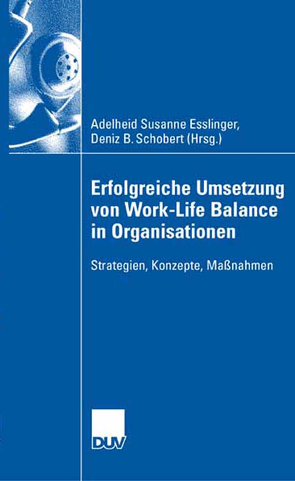 Adelheid Susanne Esslinger,
Deniz B. Schobert (Hrsg.)

Erfolgreiche Umsetzung von Work-Life Balance in Organisationen

Strategien, Konzepte, Maßnahmen

DUV